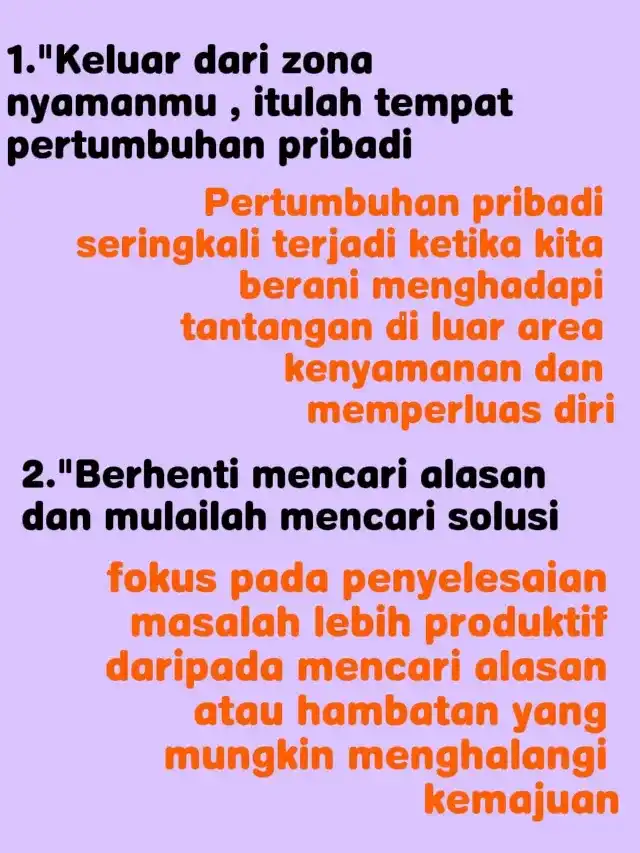 1."Keluar dari zona nyamanmu , itulah tempat pertumbuhan pribadi

Pertumbuhan pribadi seringkali terjadi ketika kita berani menghadapi tantangan di luar area kenyamanan dan memperluas diri

2."Berhenti mencari alasan dan mulailah mencari solusi

fokus pada penyelesaian masalah lebih produktif daripada mencari alasan atau hambatan yang mungkin menghalangi kemajuan